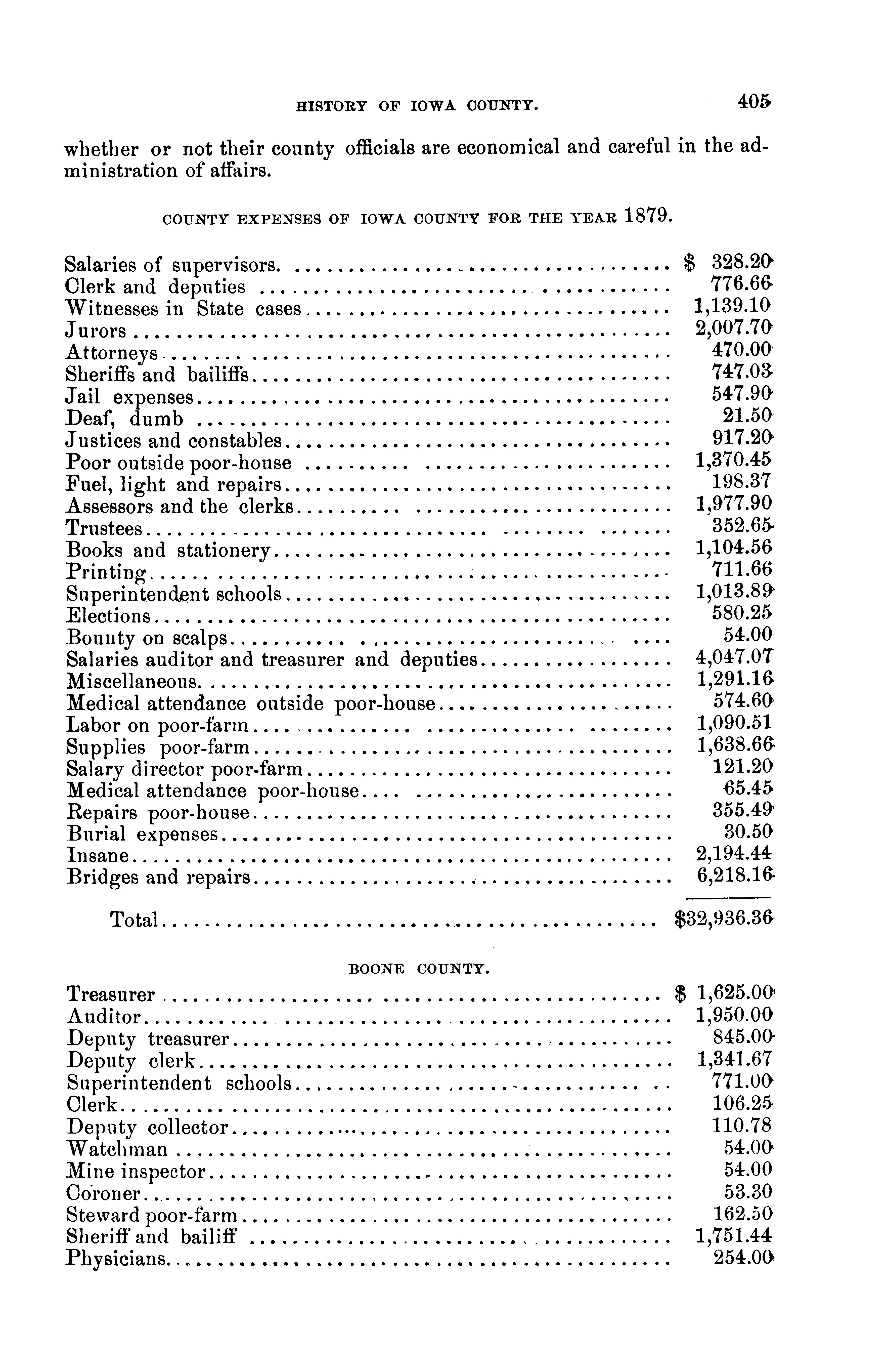 HISTORY OF IOWA COUNTY. 405

whether or not their county officials are economical and careful in the administration of affairs.

COUNTY EXPENSES OF IOWA COUNTY FOR THE YEAR 1879.

| | |
|---|---|
| Salaries of supervisors | $ 328.20 |
| Clerk and deputies | 776.66 |
| Witnesses in State cases | 1,139.10 |
| Jurors | 2,007.70 |
| Attorneys | 470.00 |
| Sheriffs and bailiffs | 747.03 |
| Jail expenses | 547.90 |
| Deaf, dumb | 21.50 |
| Justices and constables | 917.20 |
| Poor outside poor-house | 1,370.45 |
| Fuel, light and repairs | 198.37 |
| Assessors and the clerks | 1,977.90 |
| Trustees | 352.65 |
| Books and stationery | 1,104.56 |
| Printing | 711.66 |
| Superintendent schools | 1,013.89 |
| Elections | 580.25 |
| Bounty on scalps | 54.00 |
| Salaries auditor and treasurer and deputies | 4,047.07 |
| Miscellaneous | 1,291.16 |
| Medical attendance outside poor-house | 574.60 |
| Labor on poor-farm | 1,090.51 |
| Supplies poor-farm | 1,638.66 |
| Salary director poor-farm | 121.20 |
| Medical attendance poor-house | 65.45 |
| Repairs poor-house | 355.49 |
| Burial expenses | 30.50 |
| Insane | 2,194.44 |
| Bridges and repairs | 6,218.16 |
| Total | $32,936.36 |

BOONE COUNTY.

| | |
|---|---|
| Treasurer | $ 1,625.00 |
| Auditor | 1,950.00 |
| Deputy treasurer | 845.00 |
| Deputy clerk | 1,341.67 |
| Superintendent schools | 771.00 |
| Clerk | 106.25 |
| Deputy collector | 110.78 |
| Watchman | 54.00 |
| Mine inspector | 54.00 |
| Coroner | 53.30 |
| Steward poor-farm | 162.50 |
| Sheriff and bailiff | 1,751.44 |
| Physicians | 254.00 |